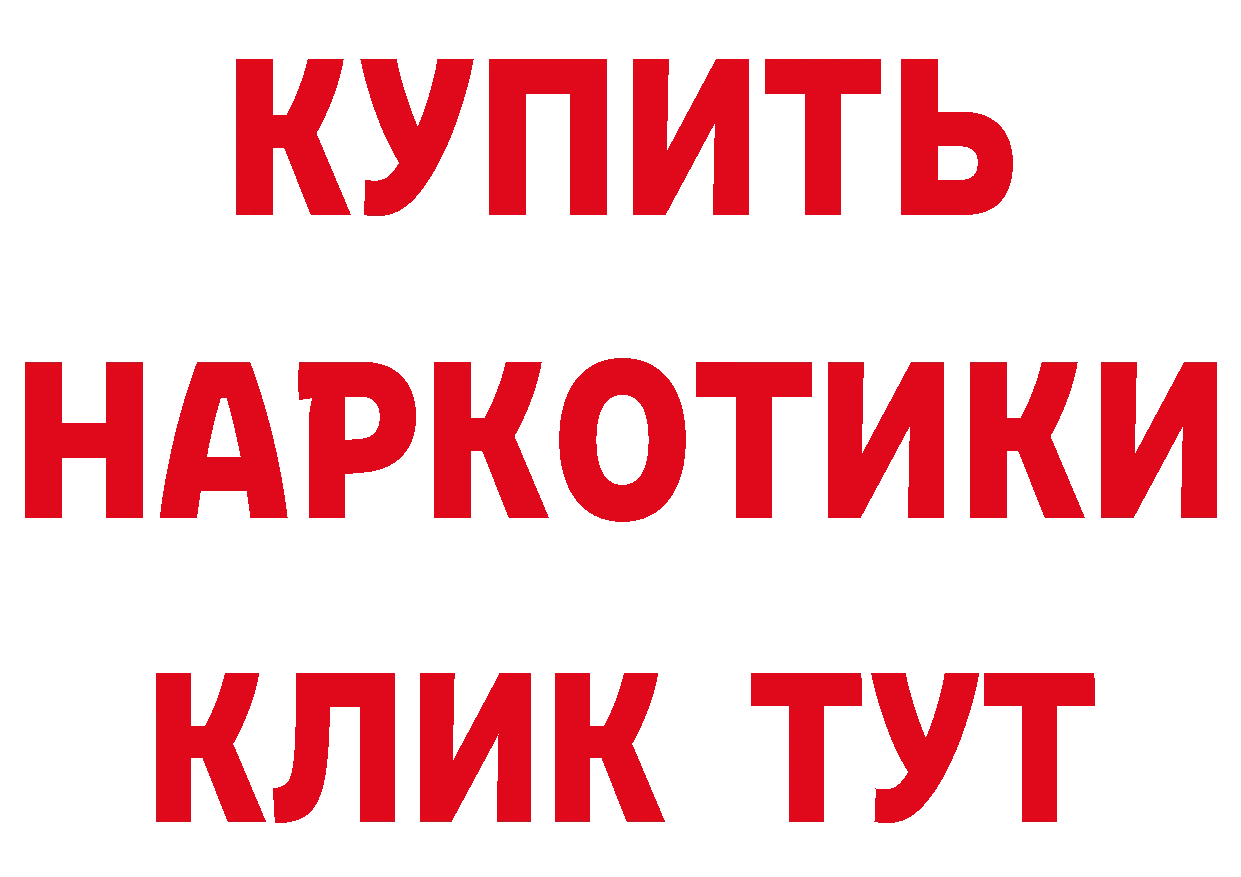 КУПИТЬ НАРКОТИКИ КЛИК ТУТ